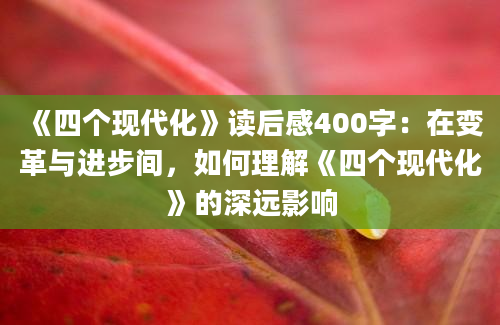 《四个现代化》读后感400字：在变革与进步间，如何理解《四个现代化》的深远影响